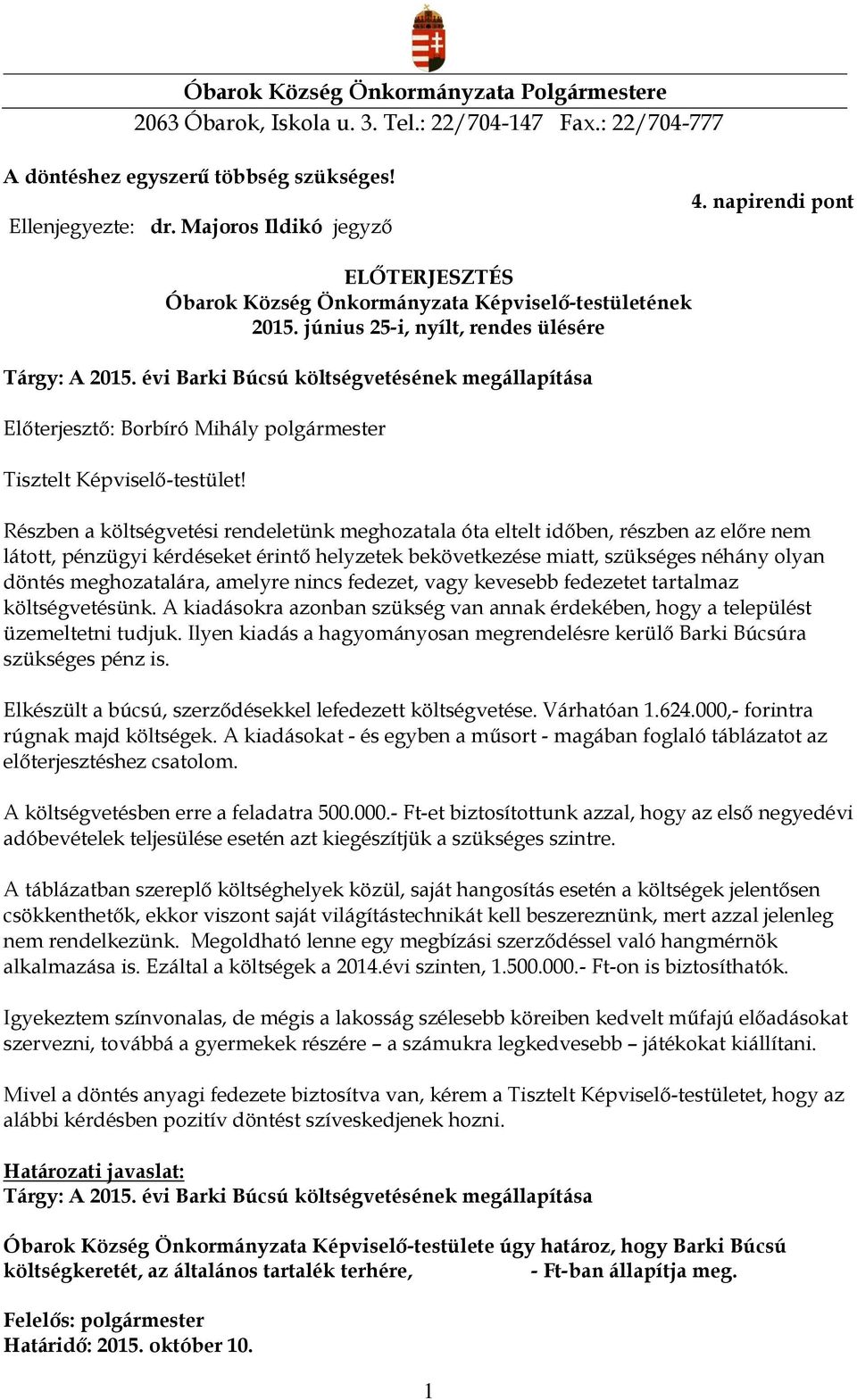 Óbarok Község Önkormányzata Polgármestere
2063 Óbarok, Iskola u. 3. Tel.: 22/704-147 Fax.: 22/704-777

A döntéshez egyszerű többség szükséges!

4. napirendi pont

Ellenjegyezte: dr. Majoros Ildikó jegyző

ELŐTERJESZTÉS
Óbarok Község Önkormányzata Képviselő-testületének
2015. június 25-i, nyílt, rendes ülésére

Tárgy: A 2015. évi Barki Búcsú költségvetésének megállapítása

Előterjesztő: Borbíró Mihály polgármester

Tisztelt Képviselő-testület!

Részben a költségvetési rendeletünk meghozatala óta eltelt időben, részben az előre nem látott, pénzügyi kérdéseket érintő helyzetek bekövetkezése miatt, szükséges néhány olyan döntés meghozatalára, amelyre nincs fedezet, vagy kevesebb fedezetet tartalmaz költségvetésünk. A kiadásokra azonban szükség van annak érdekében, hogy a települést üzemeltetni tudjuk. Ilyen kiadás a hagyományosan megrendelésre kerülő Barki Búcsúra szükséges pénz is.

Elkészült a búcsú, szerződésekkel lefedezett költségvetése. Várhatóan 1.624.000,- forintra rúgnak majd költségek. A kiadásokat - és egyben a műsort - magában foglaló táblázatot az előterjesztéshez csatolom.

A költségvetésben erre a feladatra 500.000.- Ft-et biztosítottunk azzal, hogy az első negyedévi adóbevételek teljesülése esetén azt kiegészítjük a szükséges szintre.

A táblázatban szereplő költséghelyek közül, saját hangosítás esetén a költségek jelentősen csökkenthetők, ekkor viszont saját világítástechnikát kell beszereznünk, mert azzal jelenleg nem rendelkezünk. Megoldható lenne egy megbízási szerződéssel való hangmérnök alkalmazása is. Ezáltal a költségek a 2014.évi szinten, 1.500.000.- Ft-on is biztosíthatók.

Igyekeztem színvonalas, de mégis a lakosság szélesebb köreiben kedvelt műfajú előadásokat szervezni, továbbá a gyermekek részére – a számukra legkedvesebb – játékokat kiállítani.

Mivel a döntés anyagi fedezete biztosítva van, kérem a Tisztelt Képviselő-testületet, hogy az alábbi kérdésben pozitív döntést szíveskedjenek hozni.

Határozati javaslat:
Tárgy: A 2015. évi Barki Búcsú költségvetésének megállapítása

Óbarok Község Önkormányzata Képviselő-testülete úgy határoz, hogy Barki Búcsú költségkeretét, az általános tartalék terhére, - Ft-ban állapítja meg.

Felelős: polgármester
Határidő: 2015. október 10.

1